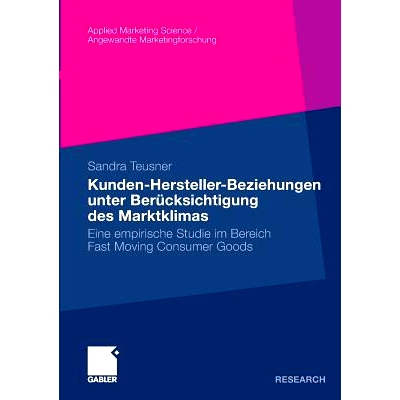 Applied Marketing Science /
Angewandte Marketingforschung

Sandra Teusner

Kunden-Hersteller-Beziehungen unter Berücksichtigung des Marktklimas

Eine empirische Studie im Bereich Fast Moving Consumer Goods

GABLER

RESEARCH